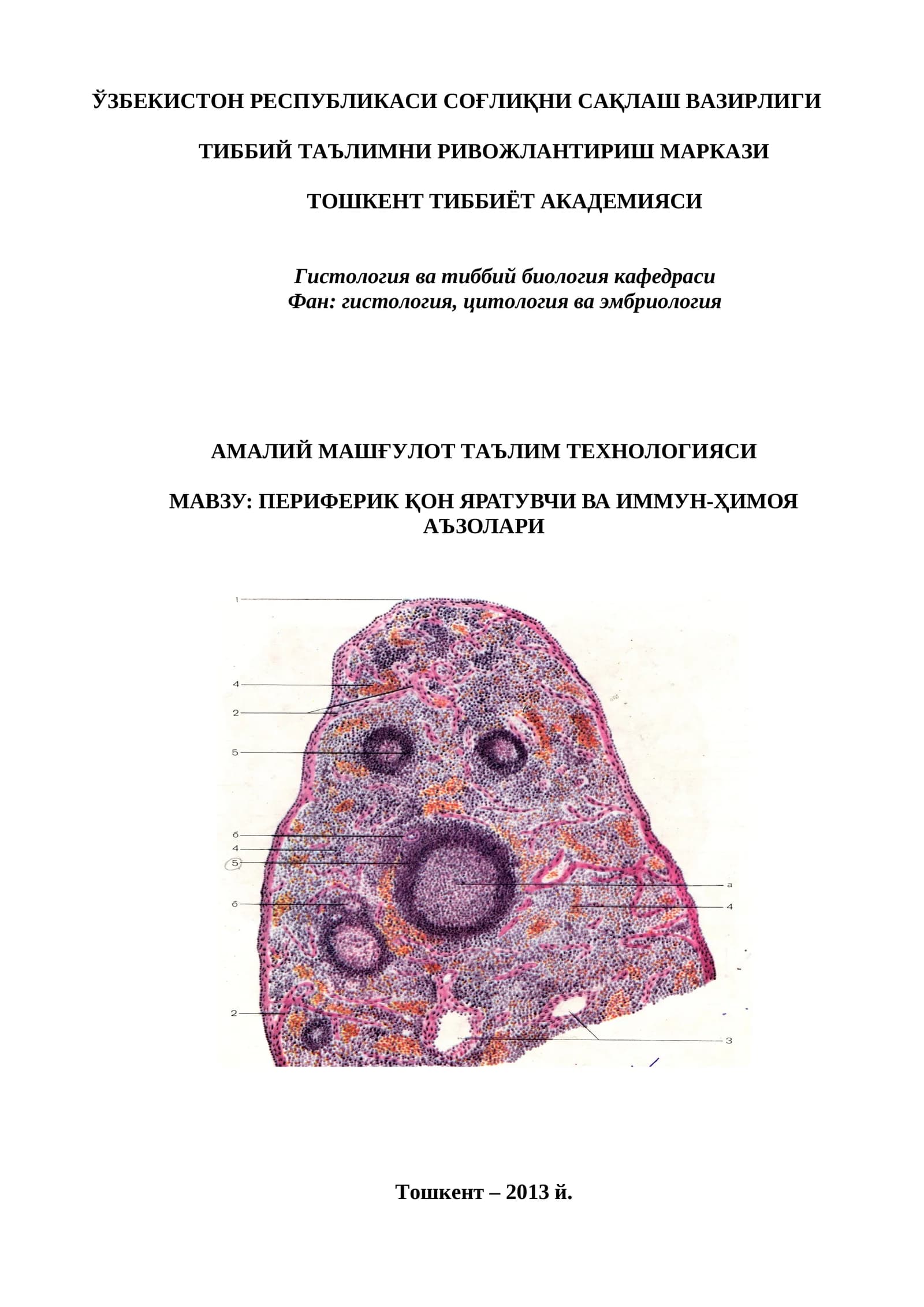 ЎЗБЕКИСТОН РЕСПУБЛИКАСИ СОҒЛИҚНИ САҚЛАШ ВАЗИРЛИГИ

ТИББИЙ ТАЪЛИМНИ РИВОЖЛАНТИРИШ МАРКАЗИ

ТОШКЕНТ ТИББИЁТ АКАДЕМИЯСИ

Гистология ва тиббий биология кафедраси
Фан: гистология, цитология ва эмбриология

АМАЛИЙ МАШҒУЛОТ ТАЪЛИМ ТЕХНОЛОГИЯСИ

МАВЗУ: ПЕРИФЕРИК ҚОН ЯРАТУВЧИ ВА ИММУН-ҲИМОЯ АЪЗОЛАРИ

1
4
2
5
б
4
5
б
2
а
4
3

Тошкент – 2013 й.